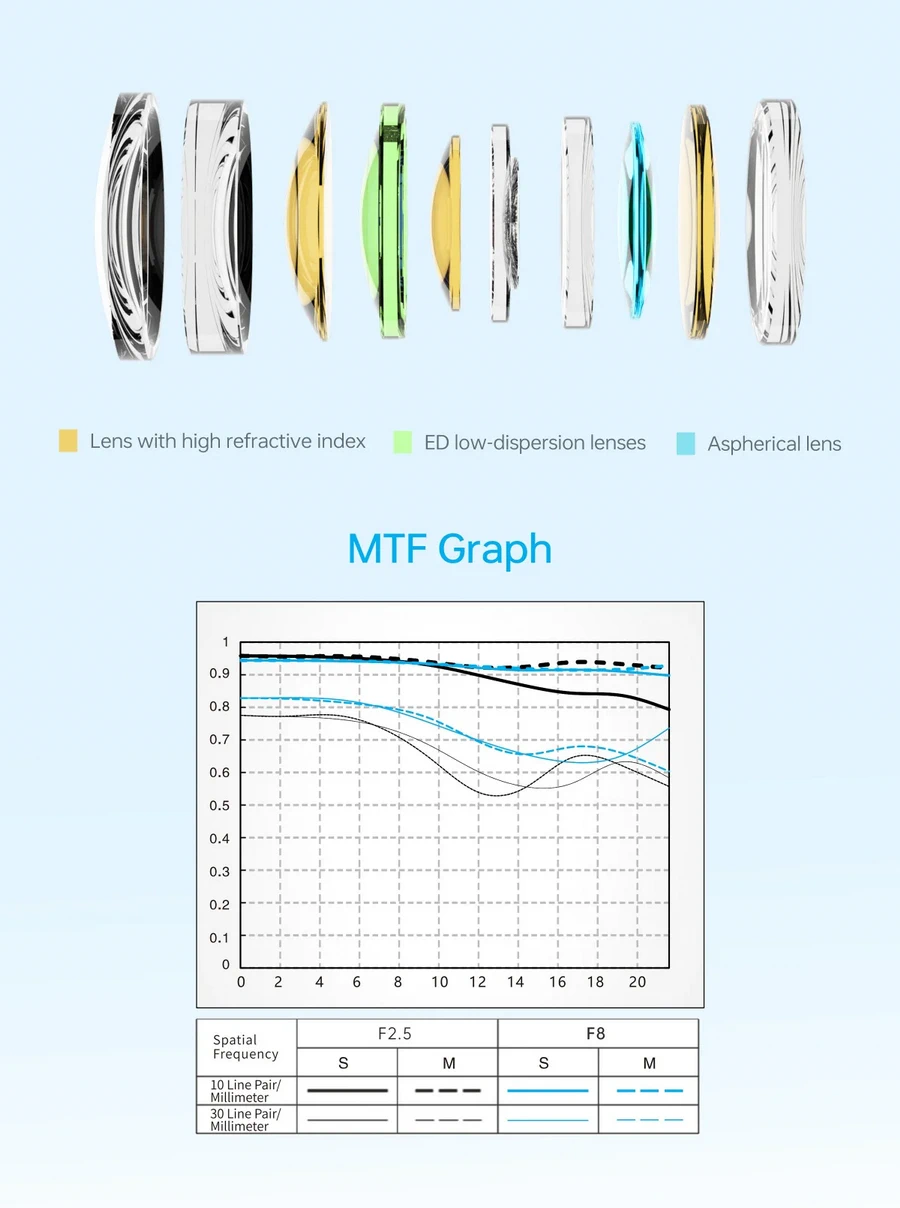 Lens with high refractive index
ED low-dispersion lenses
Aspherical lens

MTF Graph

1
0.9
0.8
0.7
0.6
0.5
0.4
0.3
0.2
0.1
0
0 2 4 6 8 10 12 14 16 18 20

| Spatial Frequency | F2.5 | | F8 | |
|---|---|---|---|---|
| | S | M | S | M |
| 10 Line Pair/ Millimeter | | | | |
| 30 Line Pair/ Millimeter | | | | |